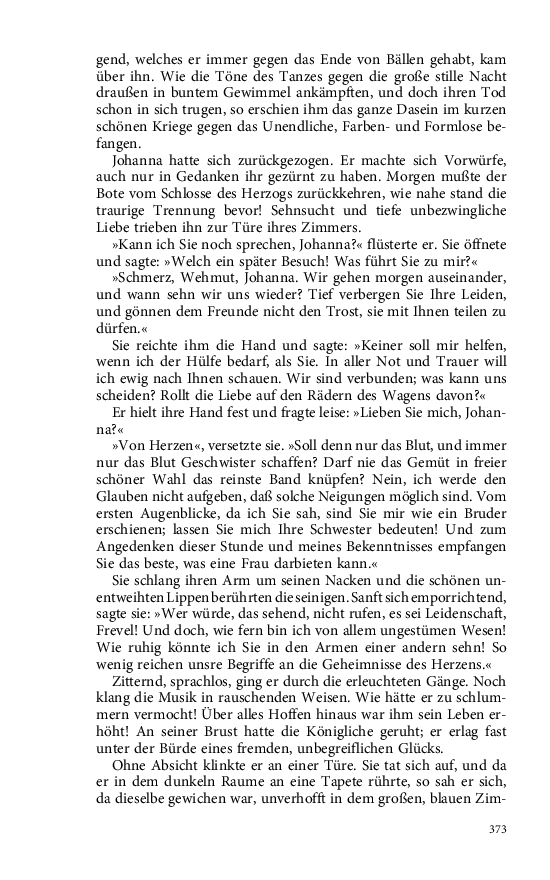 gend, welches er immer gegen das Ende von Bällen gehabt, kam über ihn. Wie die Töne des Tanzes gegen die große stille Nacht draußen in buntem Gewimmel ankämpften, und doch ihren Tod schon in sich trugen, so erschien ihm das ganze Dasein im kurzen schönen Kriege gegen das Unendliche, Farben- und Formlose befangen.

Johanna hatte sich zurückgezogen. Er machte sich Vorwürfe, auch nur in Gedanken ihr gezürnt zu haben. Morgen mußte der Bote vom Schlosse des Herzogs zurückkehren, wie nahe stand die traurige Trennung bevor! Sehnsucht und tiefe unbezwingliche Liebe trieben ihn zur Türe ihres Zimmers.

»Kann ich Sie noch sprechen, Johanna?« flüsterte er. Sie öffnete und sagte: »Welch ein später Besuch! Was führt Sie zu mir?«

»Schmerz, Wehmut, Johanna. Wir gehen morgen auseinander, und wann sehn wir uns wieder? Tief verbergen Sie Ihre Leiden, und gönnen dem Freunde nicht den Trost, sie mit Ihnen teilen zu dürfen.«

Sie reichte ihm die Hand und sagte: »Keiner soll mir helfen, wenn ich der Hülfe bedarf, als Sie. In aller Not und Trauer will ich ewig nach Ihnen schauen. Wir sind verbunden; was kann uns scheiden? Rollt die Liebe auf den Rädern des Wagens davon?«

Er hielt ihre Hand fest und fragte leise: »Lieben Sie mich, Johanna?«

»Von Herzen«, versetzte sie. »Soll denn nur das Blut, und immer nur das Blut Geschwister schaffen? Darf nie das Gemüt in freier schöner Wahl das reinste Band knüpfen? Nein, ich werde den Glauben nicht aufgeben, daß solche Neigungen möglich sind. Vom ersten Augenblicke, da ich Sie sah, sind Sie mir wie ein Bruder erschienen; lassen Sie mich Ihre Schwester bedeuten! Und zum Angedenken dieser Stunde und meines Bekenntnisses empfangen Sie das beste, was eine Frau darbieten kann.«

Sie schlang ihren Arm um seinen Nacken und die schönen unentweihten Lippen berührten die seinigen. Sanft sich emporrichtend, sagte sie: »Wer würde, das sehend, nicht rufen, es sei Leidenschaft, Frevel! Und doch, wie fern bin ich von allem ungestümen Wesen! Wie ruhig könnte ich Sie in den Armen einer andern sehn! So wenig reichen unsre Begriffe an die Geheimnisse des Herzens.«

Zitternd, sprachlos, ging er durch die erleuchteten Gänge. Noch klang die Musik in rauschenden Weisen. Wie hätte er zu schlummern vermocht! Über alles Hoffen hinaus war ihm sein Leben erhöht! An seiner Brust hatte die Königliche geruht; er erlag fast unter der Bürde eines fremden, unbegreiflichen Glücks.

Ohne Absicht klinkte er an einer Türe. Sie tat sich auf, und da er in dem dunkeln Raume an eine Tapete rührte, so sah er sich, da dieselbe gewichen war, unverhofft in dem großen, blauen Zim-

373